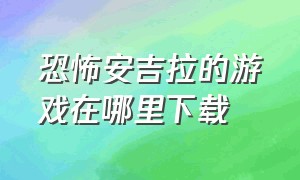 恐怖安吉拉的游戏在哪里下载